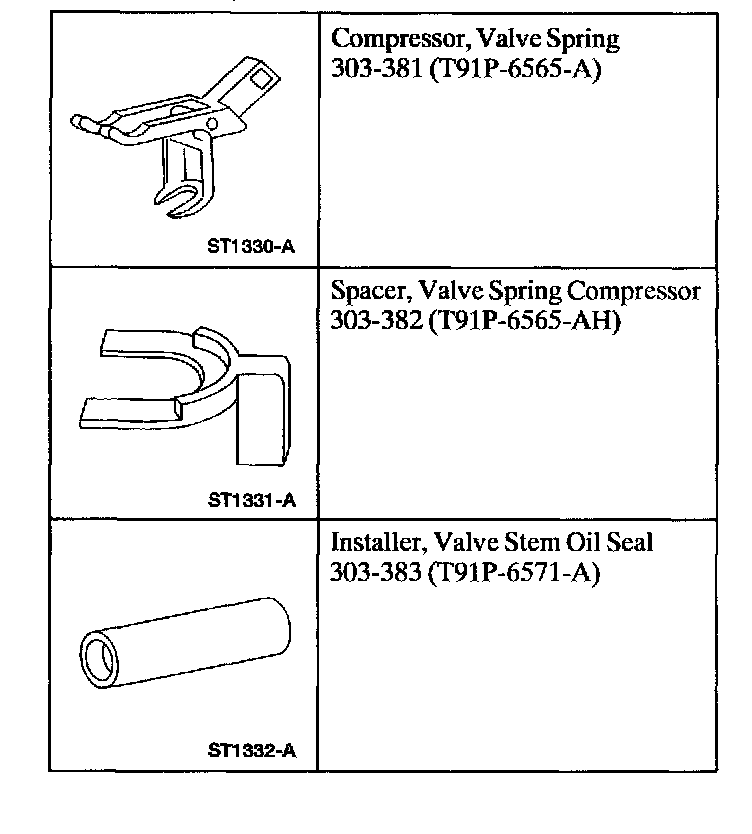 | | |
|---|---|
| ST1330-A | Compressor, Valve Spring 303-381 (T91P-6565-A) |
| ST1331-A | Spacer, Valve Spring Compressor 303-382 (T91P-6565-AH) |
| ST1332-A | Installer, Valve Stem Oil Seal 303-383 (T91P-6571-A) |